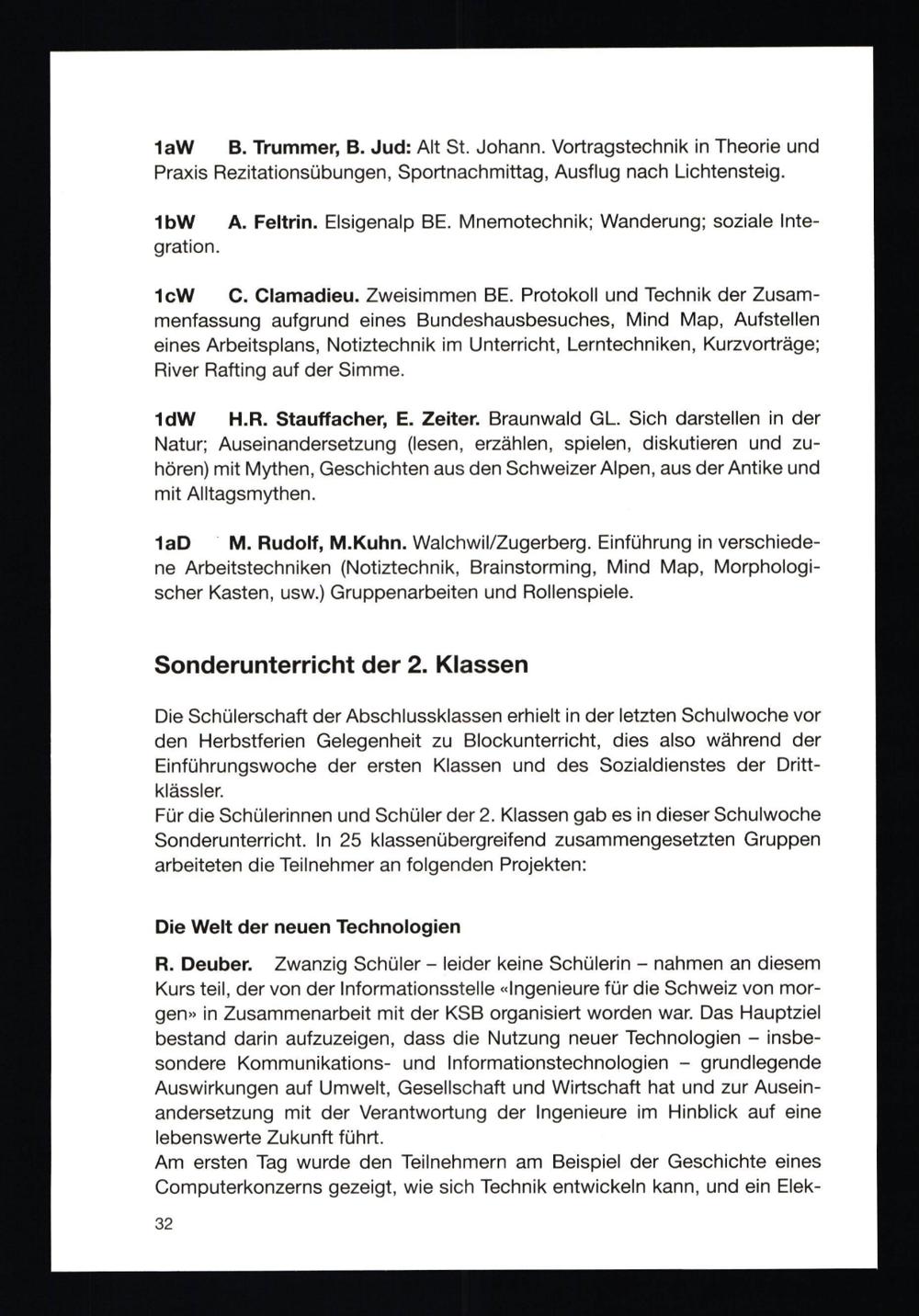 1aW B. Trummer, B. Jud: Alt St. Johann. Vortragstechnik in Theorie und Praxis Rezitationsübungen, Sportnachmittag, Ausflug nach Lichtensteig.

1bW A. Feltrin. Elsigenalp BE. Mnemotechnik; Wanderung; soziale Integration.

1cW C. Clamadieu. Zweisimmen BE. Protokoll und Technik der Zusammenfassung aufgrund eines Bundeshausbesuches, Mind Map, Aufstellen eines Arbeitsplans, Notiztechnik im Unterricht, Lerntechniken, Kurzvorträge; River Rafting auf der Simme.

1dW H.R. Stauffacher, E. Zeiter. Braunwald GL. Sich darstellen in der Natur; Auseinandersetzung (lesen, erzählen, spielen, diskutieren und zuhören) mit Mythen, Geschichten aus den Schweizer Alpen, aus der Antike und mit Alltagsmythen.

1aD M. Rudolf, M.Kuhn. Walchwil/Zugerberg. Einführung in verschiedene Arbeitstechniken (Notiztechnik, Brainstorming, Mind Map, Morphologischer Kasten, usw.) Gruppenarbeiten und Rollenspiele.

Sonderunterricht der 2. Klassen

Die Schülerschaft der Abschlussklassen erhielt in der letzten Schulwoche vor den Herbstferien Gelegenheit zu Blockunterricht, dies also während der Einführungswoche der ersten Klassen und des Sozialdienstes der Drittklässler.
Für die Schülerinnen und Schüler der 2. Klassen gab es in dieser Schulwoche Sonderunterricht. In 25 klassenübergreifend zusammengesetzten Gruppen arbeiteten die Teilnehmer an folgenden Projekten:

Die Welt der neuen Technologien

R. Deuber. Zwanzig Schüler – leider keine Schülerin – nahmen an diesem Kurs teil, der von der Informationsstelle «Ingenieure für die Schweiz von morgen» in Zusammenarbeit mit der KSB organisiert worden war. Das Hauptziel bestand darin aufzuzeigen, dass die Nutzung neuer Technologien – insbesondere Kommunikations- und Informationstechnologien – grundlegende Auswirkungen auf Umwelt, Gesellschaft und Wirtschaft hat und zur Auseinandersetzung mit der Verantwortung der Ingenieure im Hinblick auf eine lebenswerte Zukunft führt.
Am ersten Tag wurde den Teilnehmern am Beispiel der Geschichte eines Computerkonzerns gezeigt, wie sich Technik entwickeln kann, und ein Elek-

32